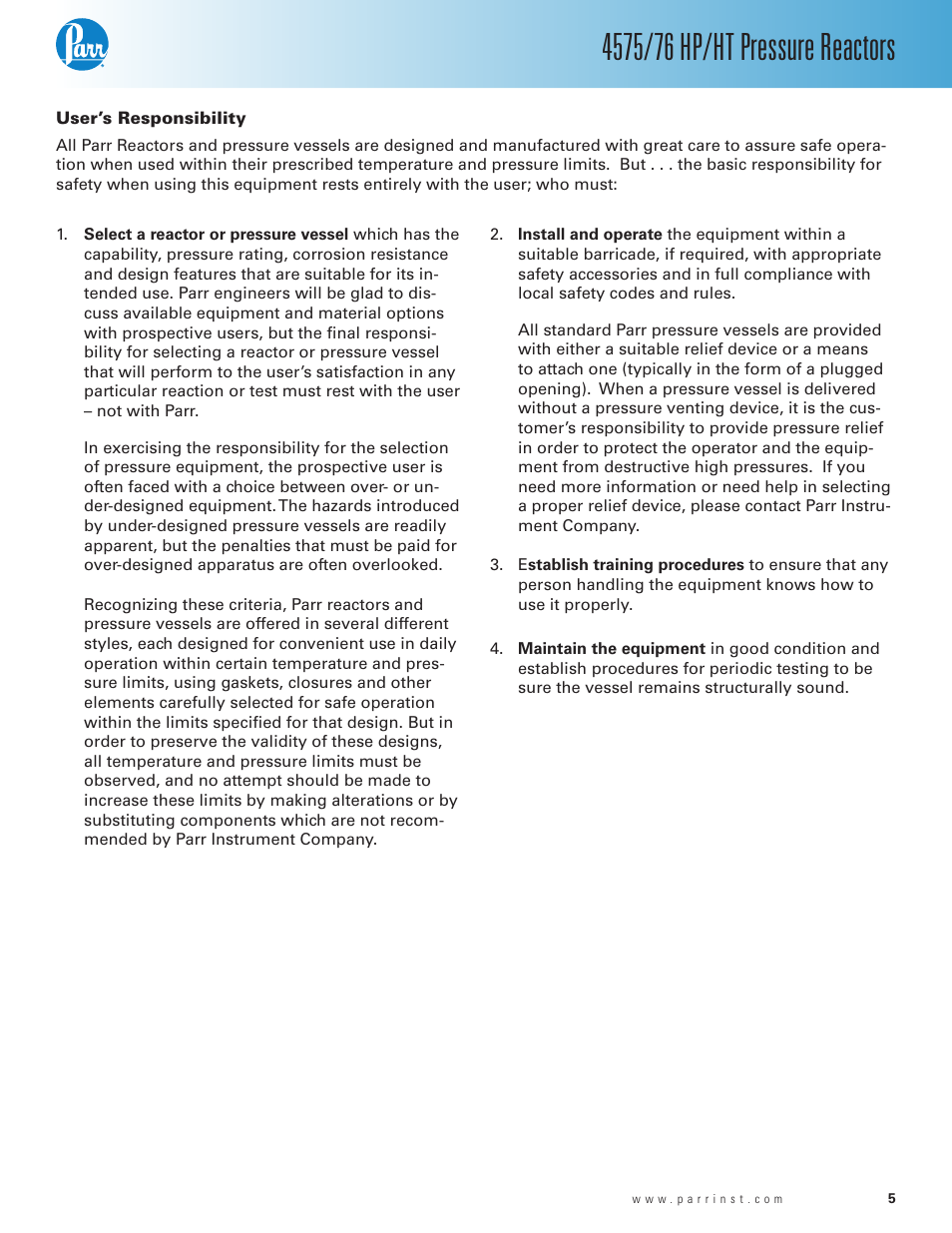 Parr

4575/76 HP/HT Pressure Reactors

User's Responsibility

All Parr Reactors and pressure vessels are designed and manufactured with great care to assure safe operation when used within their prescribed temperature and pressure limits. But . . . the basic responsibility for safety when using this equipment rests entirely with the user; who must:

1. Select a reactor or pressure vessel which has the capability, pressure rating, corrosion resistance and design features that are suitable for its intended use. Parr engineers will be glad to discuss available equipment and material options with prospective users, but the final responsibility for selecting a reactor or pressure vessel that will perform to the user's satisfaction in any particular reaction or test must rest with the user – not with Parr.

In exercising the responsibility for the selection of pressure equipment, the prospective user is often faced with a choice between over- or under-designed equipment. The hazards introduced by under-designed pressure vessels are readily apparent, but the penalties that must be paid for over-designed apparatus are often overlooked.

Recognizing these criteria, Parr reactors and pressure vessels are offered in several different styles, each designed for convenient use in daily operation within certain temperature and pressure limits, using gaskets, closures and other elements carefully selected for safe operation within the limits specified for that design. But in order to preserve the validity of these designs, all temperature and pressure limits must be observed, and no attempt should be made to increase these limits by making alterations or by substituting components which are not recommended by Parr Instrument Company.

2. Install and operate the equipment within a suitable barricade, if required, with appropriate safety accessories and in full compliance with local safety codes and rules.

All standard Parr pressure vessels are provided with either a suitable relief device or a means to attach one (typically in the form of a plugged opening). When a pressure vessel is delivered without a pressure venting device, it is the customer's responsibility to provide pressure relief in order to protect the operator and the equipment from destructive high pressures. If you need more information or need help in selecting a proper relief device, please contact Parr Instrument Company.

3. Establish training procedures to ensure that any person handling the equipment knows how to use it properly.

4. Maintain the equipment in good condition and establish procedures for periodic testing to be sure the vessel remains structurally sound.

www.parrinst.com

5